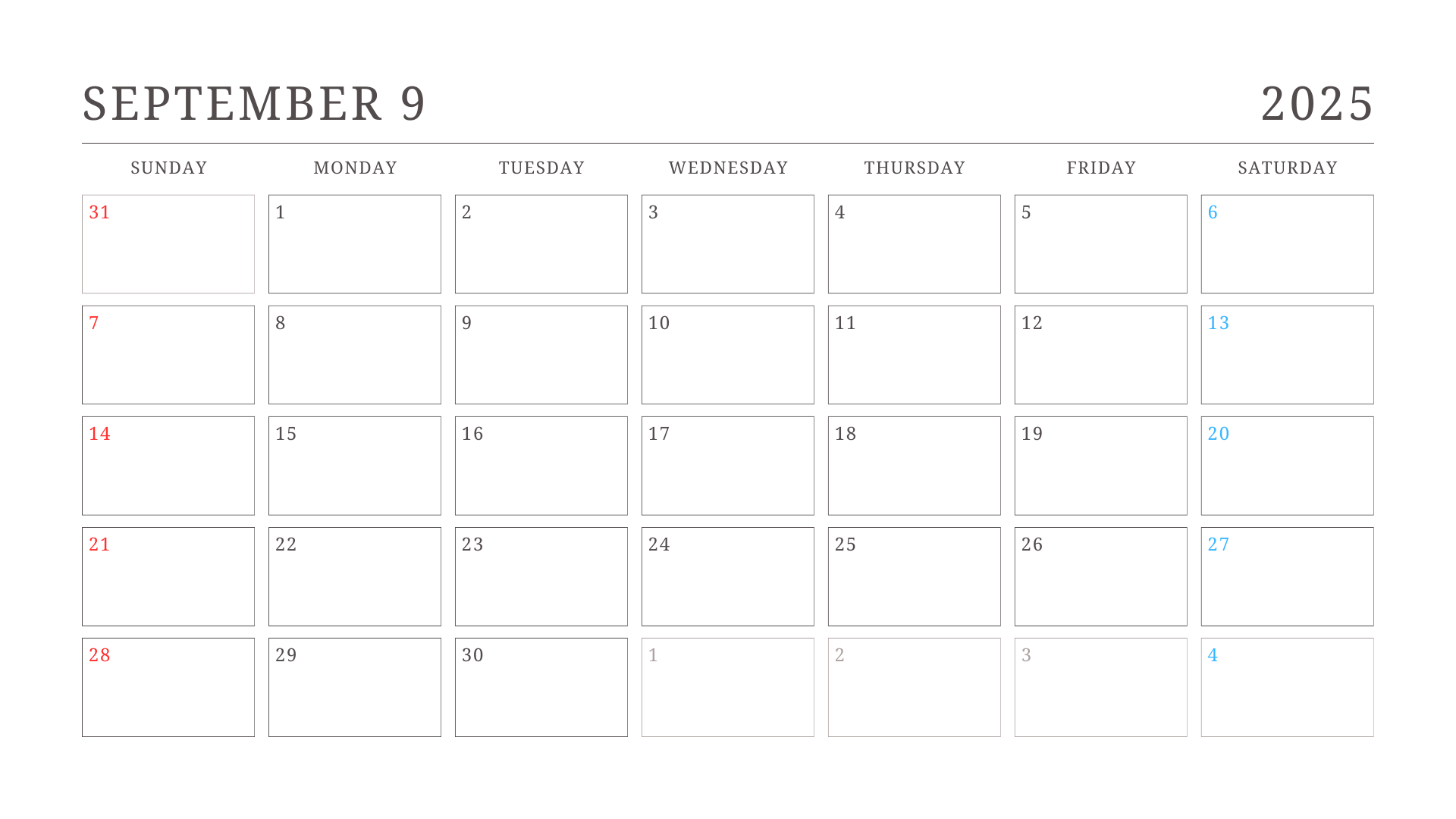 SEPTEMBER 9 2025

| SUNDAY | MONDAY | TUESDAY | WEDNESDAY | THURSDAY | FRIDAY | SATURDAY |
|---|---|---|---|---|---|---|
| 31 | 1 | 2 | 3 | 4 | 5 | 6 |
| 7 | 8 | 9 | 10 | 11 | 12 | 13 |
| 14 | 15 | 16 | 17 | 18 | 19 | 20 |
| 21 | 22 | 23 | 24 | 25 | 26 | 27 |
| 28 | 29 | 30 | 1 | 2 | 3 | 4 |